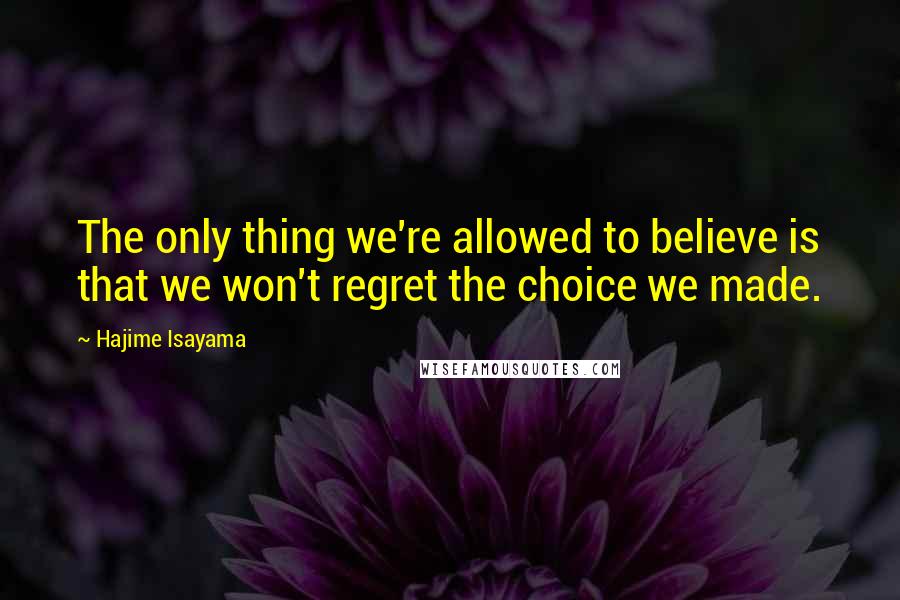 The only thing we're allowed to believe is that we won't regret the choice we made.

~ Hajime Isayama

WISEFAMOUSQUOTES.COM